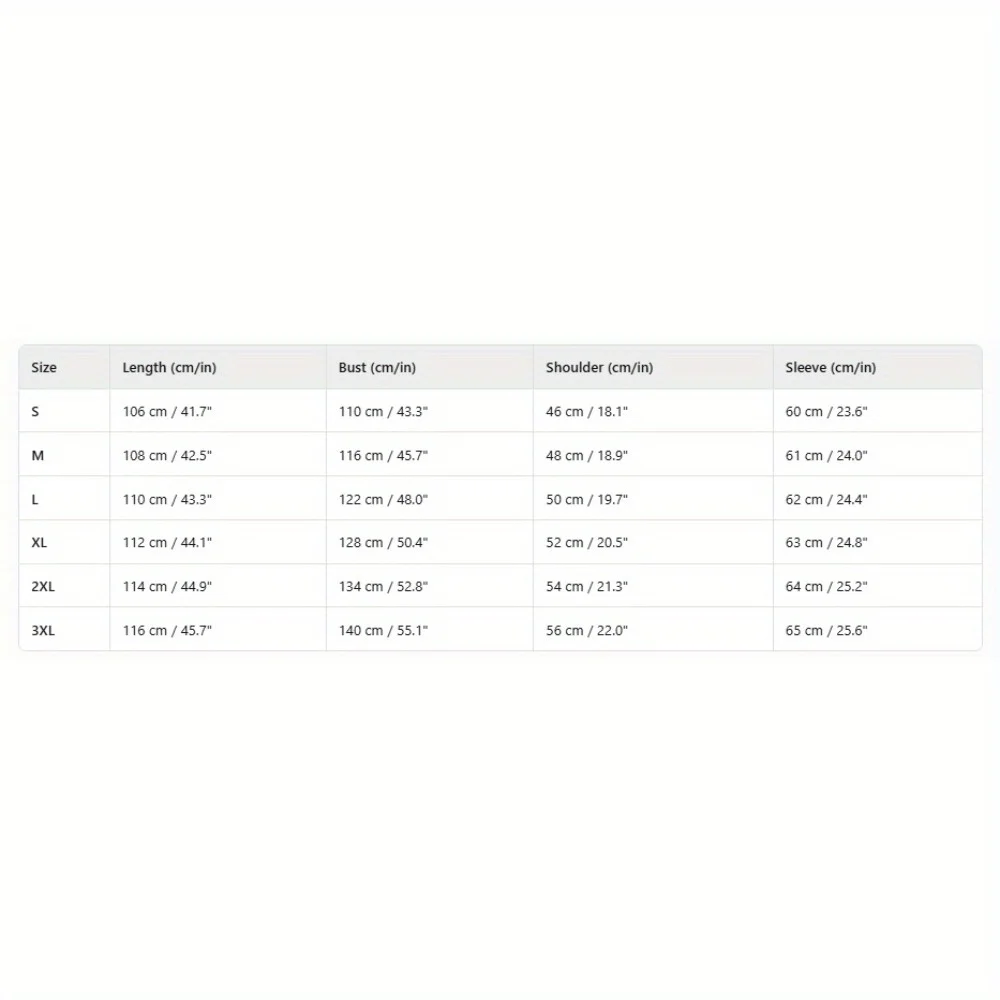 | Size | Length (cm/in) | Bust (cm/in) | Shoulder (cm/in) | Sleeve (cm/in) |
|---|---|---|---|---|
| S | 106 cm / 41.7" | 110 cm / 43.3" | 46 cm / 18.1" | 60 cm / 23.6" |
| M | 108 cm / 42.5" | 116 cm / 45.7" | 48 cm / 18.9" | 61 cm / 24.0" |
| L | 110 cm / 43.3" | 122 cm / 48.0" | 50 cm / 19.7" | 62 cm / 24.4" |
| XL | 112 cm / 44.1" | 128 cm / 50.4" | 52 cm / 20.5" | 63 cm / 24.8" |
| 2XL | 114 cm / 44.9" | 134 cm / 52.8" | 54 cm / 21.3" | 64 cm / 25.2" |
| 3XL | 116 cm / 45.7" | 140 cm / 55.1" | 56 cm / 22.0" | 65 cm / 25.6" |